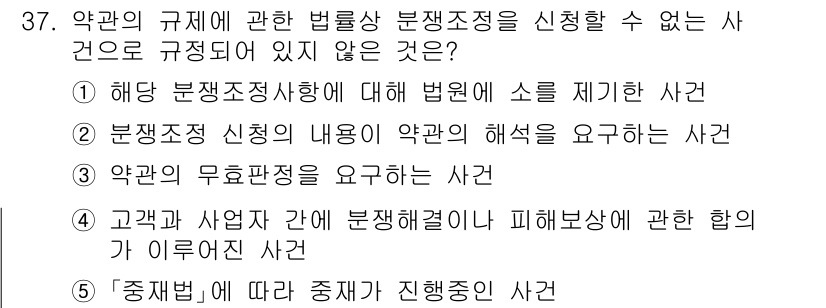 37. 약관의 규제에 관한 법률상 분쟁조정을 신청할 수 없는 사건으로 규정되어 있지 않은 것은?

① 해당 분쟁조정사항에 대해 법원에 소를 제기한 사건

② 분쟁조정 신청의 내용이 약관의 해석을 요구하는 사건

③ 약관의 무효판정을 요구하는 사건

④ 고객과 사업자 간에 분쟁해결이나 피해보상에 관한 합의가 이루어진 사건

⑤ 「중재법」에 따라 중재가 진행중인 사건